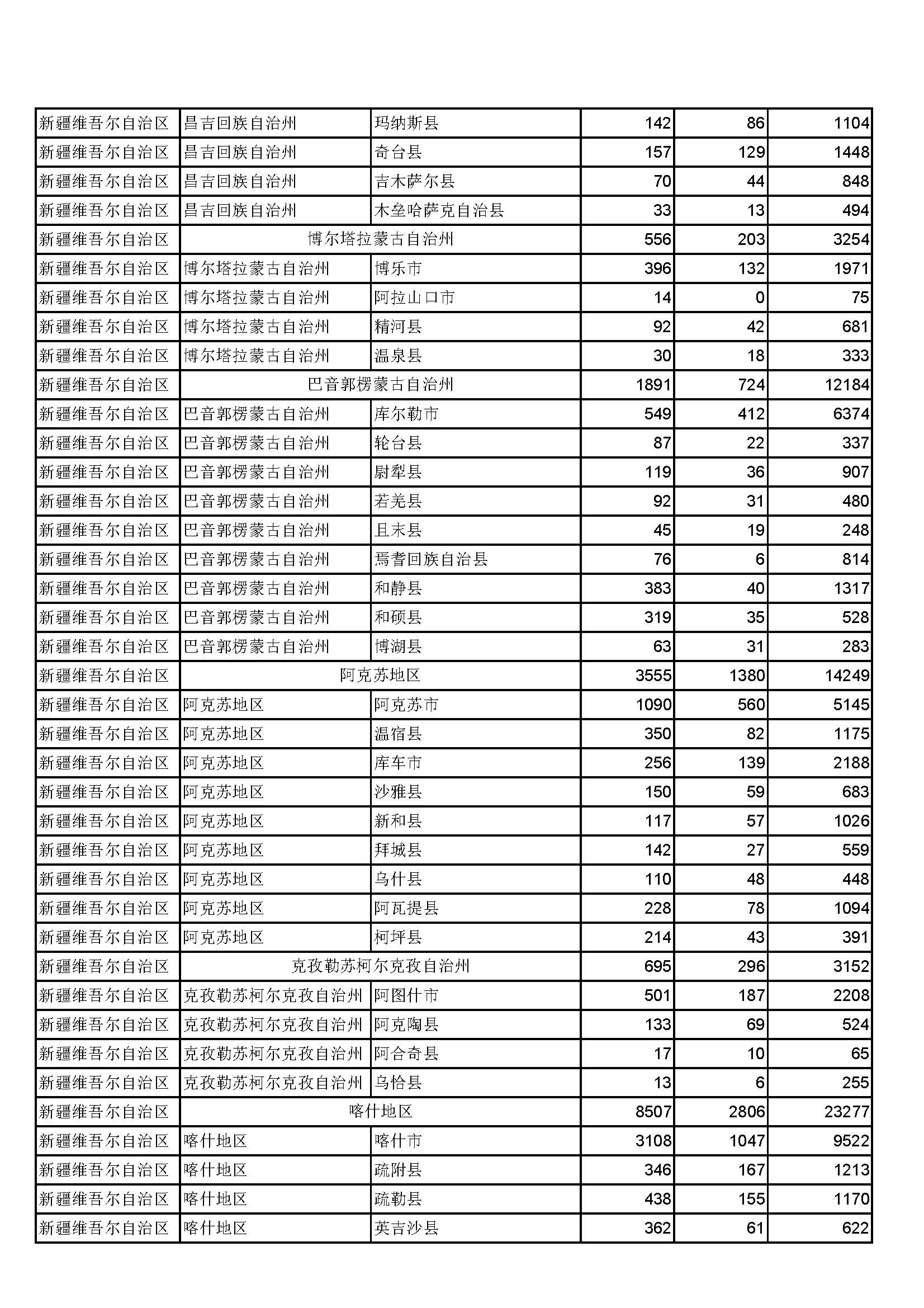 | 新疆维吾尔自治区 | 昌吉回族自治州 | 玛纳斯县 | 142 | 86 | 1104 |
|---|---|---|---|---|---|
| 新疆维吾尔自治区 | 昌吉回族自治州 | 奇台县 | 157 | 129 | 1448 |
| 新疆维吾尔自治区 | 昌吉回族自治州 | 吉木萨尔县 | 70 | 44 | 848 |
| 新疆维吾尔自治区 | 昌吉回族自治州 | 木垒哈萨克自治县 | 33 | 13 | 494 |
| 新疆维吾尔自治区 | 博尔塔拉蒙古自治州 | | 556 | 203 | 3254 |
| 新疆维吾尔自治区 | 博尔塔拉蒙古自治州 | 博乐市 | 396 | 132 | 1971 |
| 新疆维吾尔自治区 | 博尔塔拉蒙古自治州 | 阿拉山口市 | 14 | 0 | 75 |
| 新疆维吾尔自治区 | 博尔塔拉蒙古自治州 | 精河县 | 92 | 42 | 681 |
| 新疆维吾尔自治区 | 博尔塔拉蒙古自治州 | 温泉县 | 30 | 18 | 333 |
| 新疆维吾尔自治区 | 巴音郭楞蒙古自治州 | | 1891 | 724 | 12184 |
| 新疆维吾尔自治区 | 巴音郭楞蒙古自治州 | 库尔勒市 | 549 | 412 | 6374 |
| 新疆维吾尔自治区 | 巴音郭楞蒙古自治州 | 轮台县 | 87 | 22 | 337 |
| 新疆维吾尔自治区 | 巴音郭楞蒙古自治州 | 尉犁县 | 119 | 36 | 907 |
| 新疆维吾尔自治区 | 巴音郭楞蒙古自治州 | 若羌县 | 92 | 31 | 480 |
| 新疆维吾尔自治区 | 巴音郭楞蒙古自治州 | 且末县 | 45 | 19 | 248 |
| 新疆维吾尔自治区 | 巴音郭楞蒙古自治州 | 焉耆回族自治县 | 76 | 6 | 814 |
| 新疆维吾尔自治区 | 巴音郭楞蒙古自治州 | 和静县 | 383 | 40 | 1317 |
| 新疆维吾尔自治区 | 巴音郭楞蒙古自治州 | 和硕县 | 319 | 35 | 528 |
| 新疆维吾尔自治区 | 巴音郭楞蒙古自治州 | 博湖县 | 63 | 31 | 283 |
| 新疆维吾尔自治区 | 阿克苏地区 | | 3555 | 1380 | 14249 |
| 新疆维吾尔自治区 | 阿克苏地区 | 阿克苏市 | 1090 | 560 | 5145 |
| 新疆维吾尔自治区 | 阿克苏地区 | 温宿县 | 350 | 82 | 1175 |
| 新疆维吾尔自治区 | 阿克苏地区 | 库车市 | 256 | 139 | 2188 |
| 新疆维吾尔自治区 | 阿克苏地区 | 沙雅县 | 150 | 59 | 683 |
| 新疆维吾尔自治区 | 阿克苏地区 | 新和县 | 117 | 57 | 1026 |
| 新疆维吾尔自治区 | 阿克苏地区 | 拜城县 | 142 | 27 | 559 |
| 新疆维吾尔自治区 | 阿克苏地区 | 乌什县 | 110 | 48 | 448 |
| 新疆维吾尔自治区 | 阿克苏地区 | 阿瓦提县 | 228 | 78 | 1094 |
| 新疆维吾尔自治区 | 阿克苏地区 | 柯坪县 | 214 | 43 | 391 |
| 新疆维吾尔自治区 | 克孜勒苏柯尔克孜自治州 | | 695 | 296 | 3152 |
| 新疆维吾尔自治区 | 克孜勒苏柯尔克孜自治州 | 阿图什市 | 501 | 187 | 2208 |
| 新疆维吾尔自治区 | 克孜勒苏柯尔克孜自治州 | 阿克陶县 | 133 | 69 | 524 |
| 新疆维吾尔自治区 | 克孜勒苏柯尔克孜自治州 | 阿合奇县 | 17 | 10 | 65 |
| 新疆维吾尔自治区 | 克孜勒苏柯尔克孜自治州 | 乌恰县 | 13 | 6 | 255 |
| 新疆维吾尔自治区 | 喀什地区 | | 8507 | 2806 | 23277 |
| 新疆维吾尔自治区 | 喀什地区 | 喀什市 | 3108 | 1047 | 9522 |
| 新疆维吾尔自治区 | 喀什地区 | 疏附县 | 346 | 167 | 1213 |
| 新疆维吾尔自治区 | 喀什地区 | 疏勒县 | 438 | 155 | 1170 |
| 新疆维吾尔自治区 | 喀什地区 | 英吉沙县 | 362 | 61 | 622 |